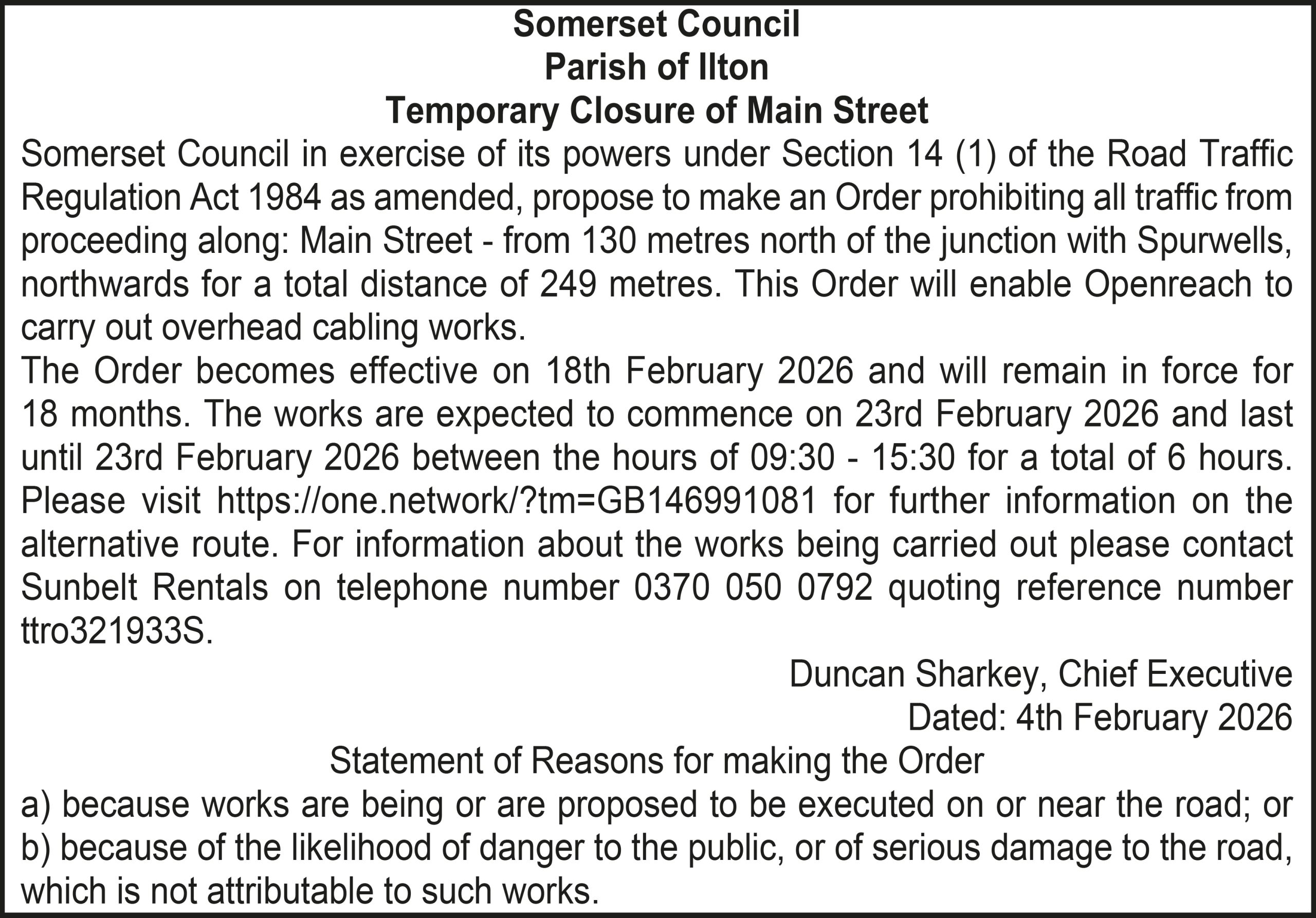 Somerset Council
Parish of Ilton
Temporary Closure of Main Street

Somerset Council in exercise of its powers under Section 14 (1) of the Road Traffic Regulation Act 1984 as amended, propose to make an Order prohibiting all traffic from proceeding along: Main Street - from 130 metres north of the junction with Spurwells, northwards for a total distance of 249 metres. This Order will enable Openreach to carry out overhead cabling works.

The Order becomes effective on 18th February 2026 and will remain in force for 18 months. The works are expected to commence on 23rd February 2026 and last until 23rd February 2026 between the hours of 09:30 - 15:30 for a total of 6 hours. Please visit https://one.network/?tm=GB146991081 for further information on the alternative route. For information about the works being carried out please contact Sunbelt Rentals on telephone number 0370 050 0792 quoting reference number ttro321933S.

Duncan Sharkey, Chief Executive
Dated: 4th February 2026

Statement of Reasons for making the Order
a) because works are being or are proposed to be executed on or near the road; or
b) because of the likelihood of danger to the public, or of serious damage to the road, which is not attributable to such works.